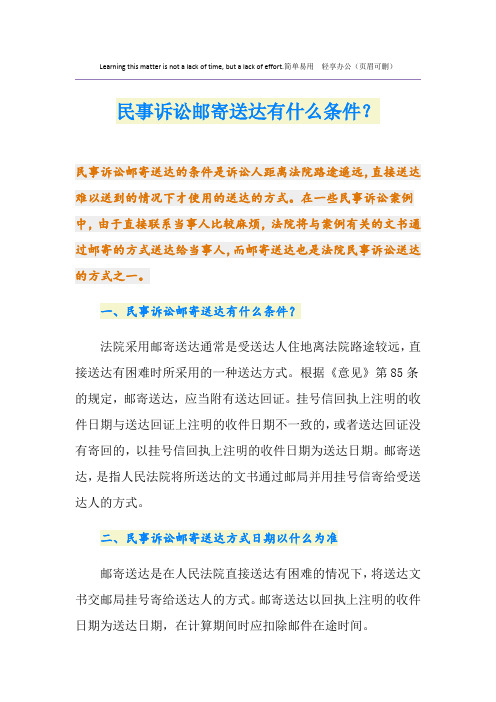 Learning this matter is not a lack of time, but a lack of effort.简单易用 轻享办公（页眉可删）

民事诉讼邮寄送达有什么条件？

民事诉讼邮寄送达的条件是诉讼人距离法院路途遥远，直接送达难以送到的情况下才使用的送达的方式。在一些民事诉讼案例中，由于直接联系当事人比较麻烦，法院将与案例有关的文书通过邮寄的方式送达给当事人，而邮寄送达也是法院民事诉讼送达的方式之一。

一、民事诉讼邮寄送达有什么条件？

法院采用邮寄送达通常是受送达人住地离法院路途较远，直接送达有困难时所采用的一种送达方式。根据《意见》第85条的规定，邮寄送达，应当附有送达回证。挂号信回执上注明的收件日期与送达回证上注明的收件日期不一致的，或者送达回证没有寄回的，以挂号信回执上注明的收件日期为送达日期。邮寄送达，是指人民法院将所送达的文书通过邮局并用挂号信寄给受送达人的方式。

二、民事诉讼邮寄送达方式日期以什么为准

邮寄送达是在人民法院直接送达有困难的情况下，将送达文书交邮局挂号寄给送达人的方式。邮寄送达以回执上注明的收件日期为送达日期，在计算期间时应扣除邮件在途时间。